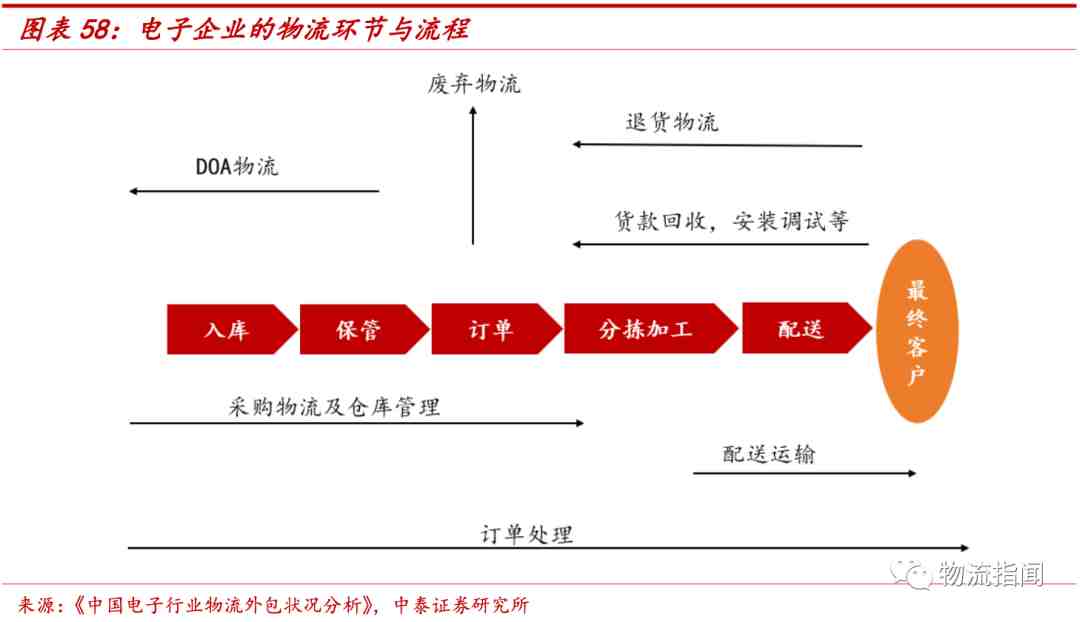 图表 58：电子企业的物流环节与流程

废弃物流

退货物流

DOA物流

货款回收，安装调试等

入库

保管

订单

分拣加工

配送

最终客户

采购物流及仓库管理

配送运输

订单处理

物流指闻

来源：《中国电子行业物流外包状况分析》，中泰证券研究所